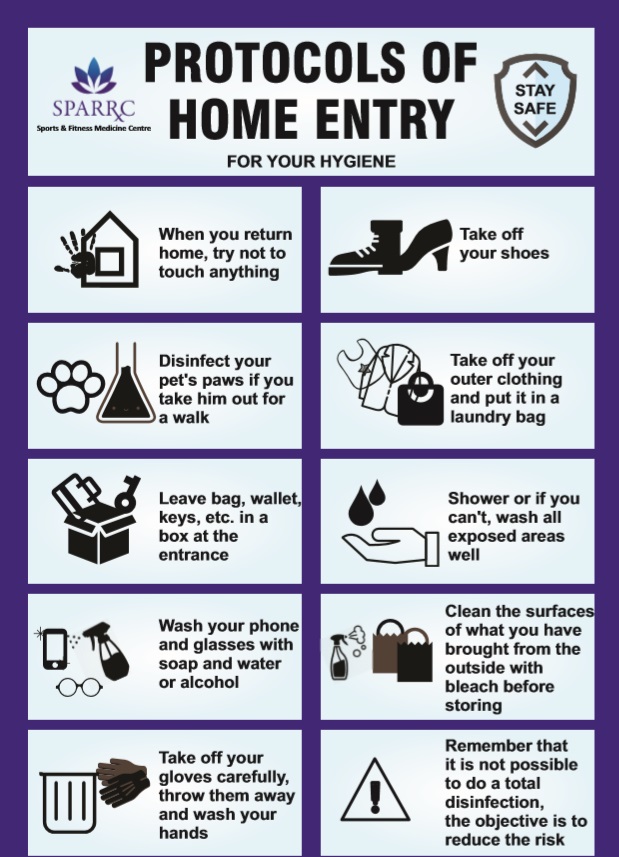 SPARRC
Sports & Fitness Medicine Centre

PROTOCOLS OF HOME ENTRY

STAY SAFE

FOR YOUR HYGIENE

When you return home, try not to touch anything

Take off your shoes

Disinfect your pet's paws if you take him out for a walk

Take off your outer clothing and put it in a laundry bag

Leave bag, wallet, keys, etc. in a box at the entrance

Shower or if you can't, wash all exposed areas well

Wash your phone and glasses with soap and water or alcohol

Clean the surfaces of what you have brought from the outside with bleach before storing

Take off your gloves carefully, throw them away and wash your hands

Remember that it is not possible to do a total disinfection, the objective is to reduce the risk